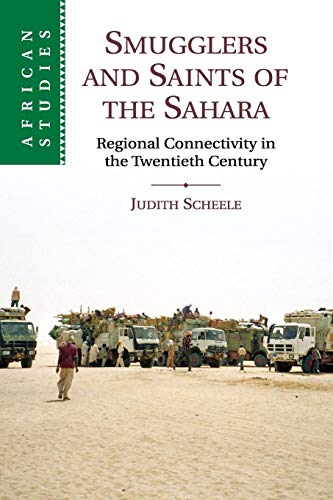 AFRICAN STUDIES

SMUGGLERS AND SAINTS OF THE SAHARA

Regional Connectivity in the Twentieth Century

JUDITH SCHEELE